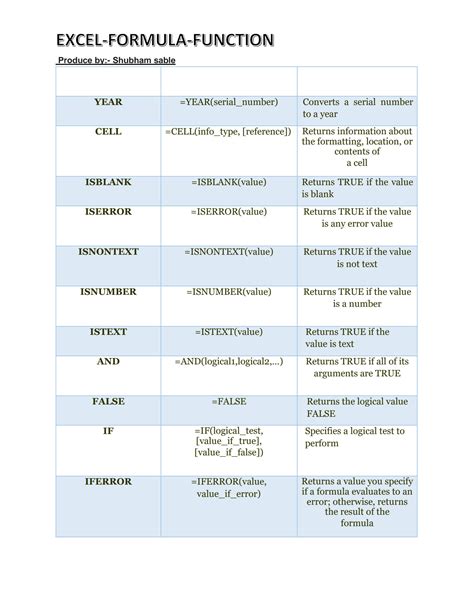 EXCEL-FORMULA-FUNCTION

Produce by:- Shubham sable

| | | |
|---|---|---|
| YEAR | =YEAR(serial_number) | Converts a serial number to a year |
| CELL | =CELL(info_type, [reference]) | Returns information about the formatting, location, or contents of a cell |
| ISBLANK | =ISBLANK(value) | Returns TRUE if the value is blank |
| ISERROR | =ISERROR(value) | Returns TRUE if the value is any error value |
| ISNONTEXT | =ISNONTEXT(value) | Returns TRUE if the value is not text |
| ISNUMBER | =ISNUMBER(value) | Returns TRUE if the value is a number |
| ISTEXT | =ISTEXT(value) | Returns TRUE if the value is text |
| AND | =AND(logical1,logical2,...) | Returns TRUE if all of its arguments are TRUE |
| FALSE | =FALSE | Returns the logical value FALSE |
| IF | =IF(logical_test, [value_if_true], [value_if_false]) | Specifies a logical test to perform |
| IFERROR | =IFERROR(value, value_if_error) | Returns a value you specify if a formula evaluates to an error; otherwise, returns the result of the formula |